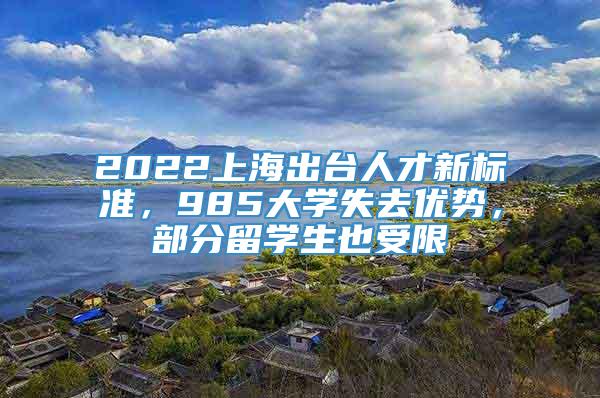 2022上海出台人才新标准，985大学失去优势，部分留学生也受限